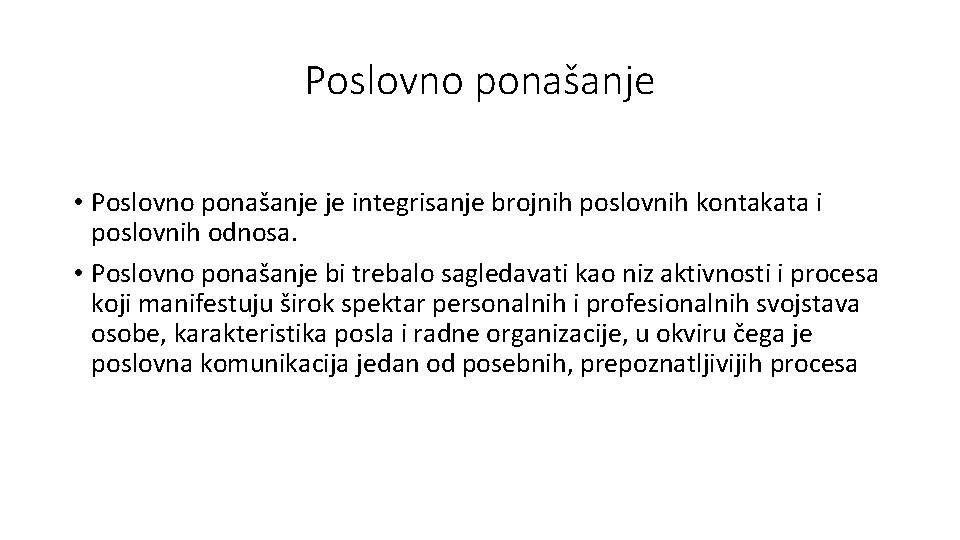 Poslovno ponašanje

• Poslovno ponašanje je integrisanje brojnih poslovnih kontakata i poslovnih odnosa.

• Poslovno ponašanje bi trebalo sagledavati kao niz aktivnosti i procesa koji manifestuju širok spektar personalnih i profesionalnih svojstava osobe, karakteristika posla i radne organizacije, u okviru čega je poslovna komunikacija jedan od posebnih, prepoznatljivijih procesa